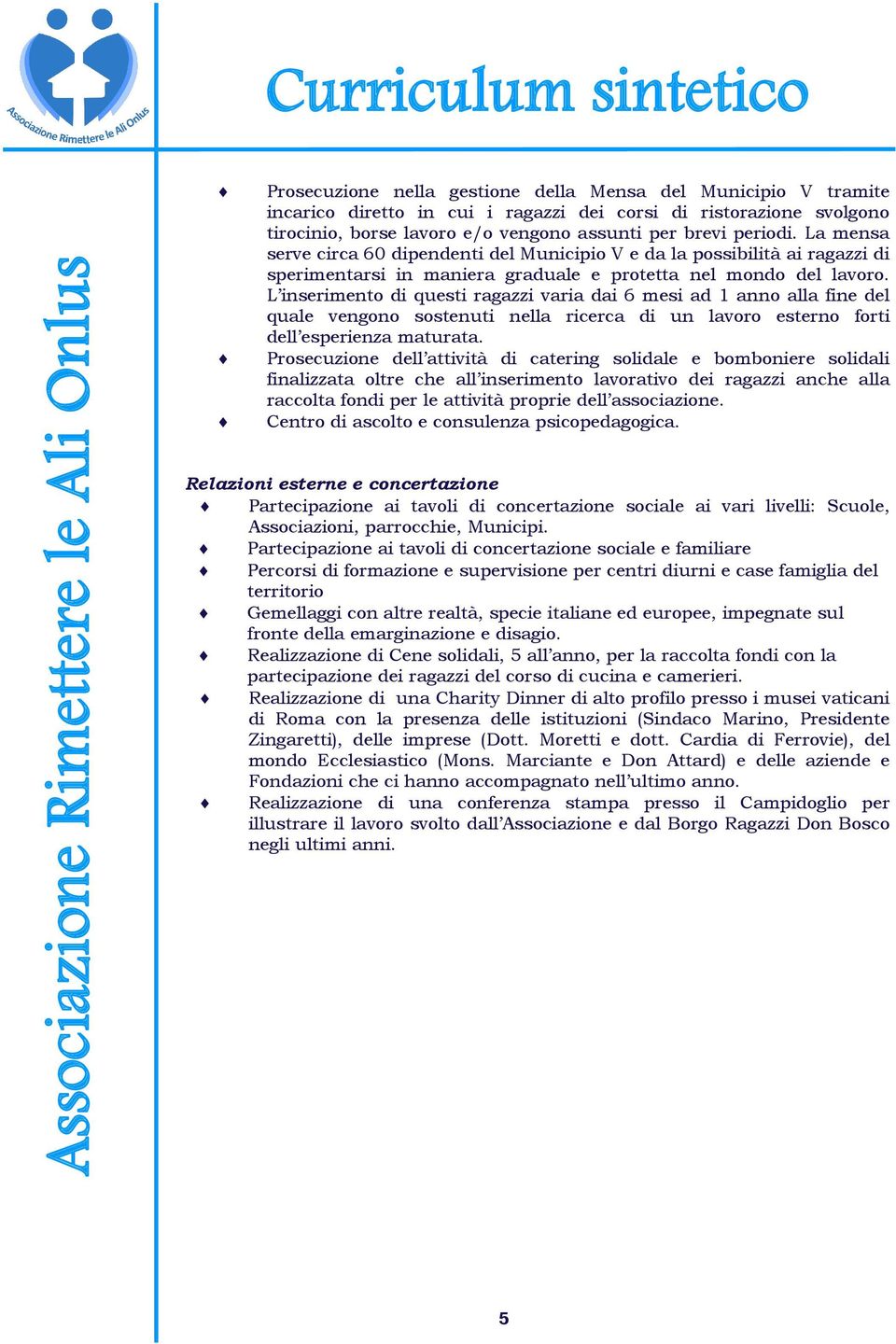 Associazione Rimettere le Ali Onlus

Curriculum sintetico

Associazione Rimettere le Ali Onlus

♦ Prosecuzione nella gestione della Mensa del Municipio V tramite incarico diretto in cui i ragazzi dei corsi di ristorazione svolgono tirocinio, borse lavoro e/o vengono assunti per brevi periodi. La mensa serve circa 60 dipendenti del Municipio V e da la possibilità ai ragazzi di sperimentarsi in maniera graduale e protetta nel mondo del lavoro. L'inserimento di questi ragazzi varia dai 6 mesi ad 1 anno alla fine del quale vengono sostenuti nella ricerca di un lavoro esterno forti dell'esperienza maturata.
♦ Prosecuzione dell'attività di catering solidale e bomboniere solidali finalizzata oltre che all'inserimento lavorativo dei ragazzi anche alla raccolta fondi per le attività proprie dell'associazione.
♦ Centro di ascolto e consulenza psicopedagogica.

Relazioni esterne e concertazione
♦ Partecipazione ai tavoli di concertazione sociale ai vari livelli: Scuole, Associazioni, parrocchie, Municipi.
♦ Partecipazione ai tavoli di concertazione sociale e familiare
♦ Percorsi di formazione e supervisione per centri diurni e case famiglia del territorio
♦ Gemellaggi con altre realtà, specie italiane ed europee, impegnate sul fronte della emarginazione e disagio.
♦ Realizzazione di Cene solidali, 5 all'anno, per la raccolta fondi con la partecipazione dei ragazzi del corso di cucina e camerieri.
♦ Realizzazione di una Charity Dinner di alto profilo presso i musei vaticani di Roma con la presenza delle istituzioni (Sindaco Marino, Presidente Zingaretti), delle imprese (Dott. Moretti e dott. Cardia di Ferrovie), del mondo Ecclesiastico (Mons. Marciante e Don Attard) e delle aziende e Fondazioni che ci hanno accompagnato nell'ultimo anno.
♦ Realizzazione di una conferenza stampa presso il Campidoglio per illustrare il lavoro svolto dall'Associazione e dal Borgo Ragazzi Don Bosco negli ultimi anni.

5